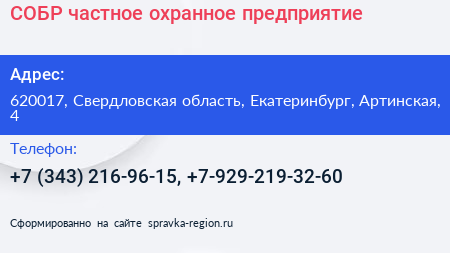 СОБР частное охранное предприятие

Адрес:

620017, Свердловская область, Екатеринбург, Артинская, 4

Телефон:

+7 (343) 216-96-15, +7-929-219-32-60

Сформированно на сайте spravka-region.ru